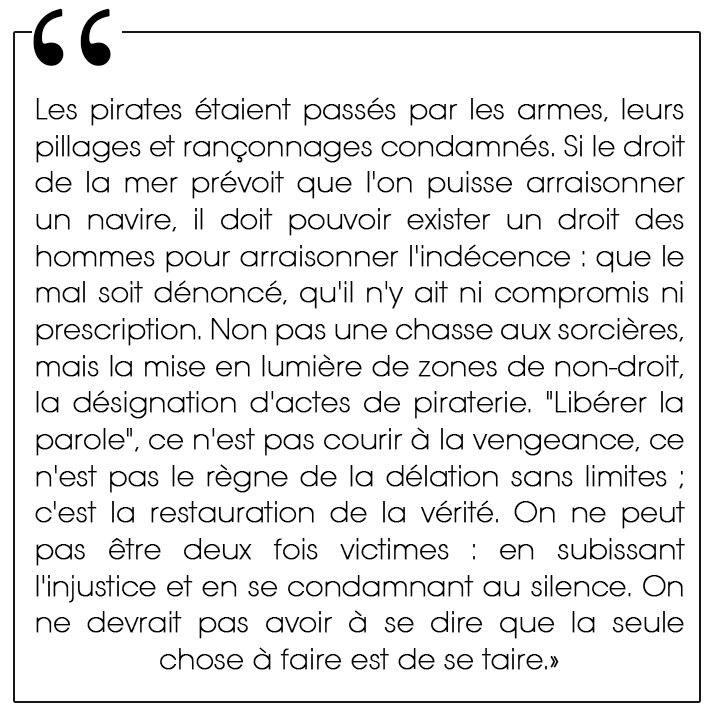 “

Les pirates étaient passés par les armes, leurs pillages et rançonnages condamnés. Si le droit de la mer prévoit que l'on puisse arraisonner un navire, il doit pouvoir exister un droit des hommes pour arraisonner l'indécence : que le mal soit dénoncé, qu'il n'y ait ni compromis ni prescription. Non pas une chasse aux sorcières, mais la mise en lumière de zones de non-droit, la désignation d'actes de piraterie. "Libérer la parole", ce n'est pas courir à la vengeance, ce n'est pas le règne de la délation sans limites ; c'est la restauration de la vérité. On ne peut pas être deux fois victimes : en subissant l'injustice et en se condamnant au silence. On ne devrait pas avoir à se dire que la seule chose à faire est de se taire.»